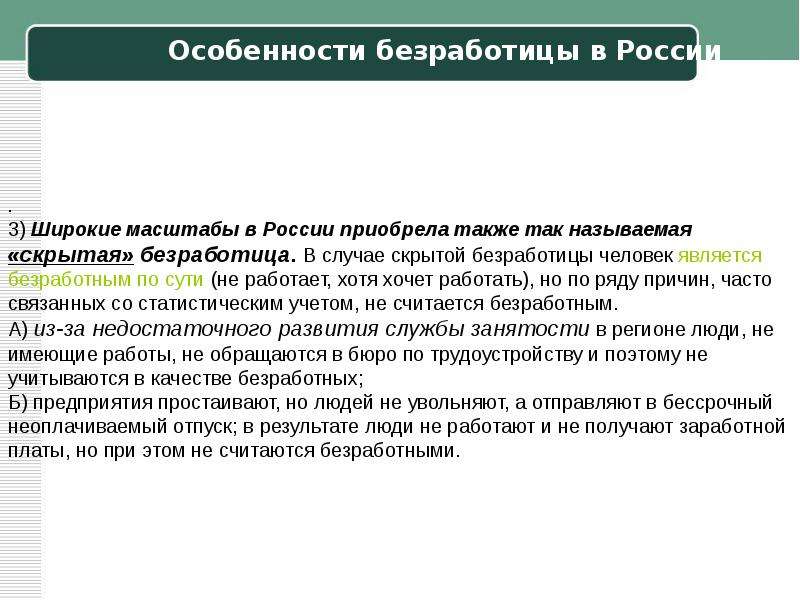 Особенности безработицы в России

.
3) Широкие масштабы в России приобрела также так называемая «скрытая» безработица. В случае скрытой безработицы человек является безработным по сути (не работает, хотя хочет работать), но по ряду причин, часто связанных со статистическим учетом, не считается безработным.
А) из-за недостаточного развития службы занятости в регионе люди, не имеющие работы, не обращаются в бюро по трудоустройству и поэтому не учитываются в качестве безработных;
Б) предприятия простаивают, но людей не увольняют, а отправляют в бессрочный неоплачиваемый отпуск; в результате люди не работают и не получают заработной платы, но при этом не считаются безработными.